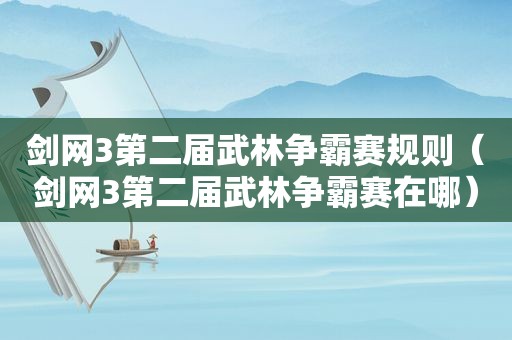 剑网3第二届武林争霸赛规则（剑网3第二届武林争霸赛在哪）